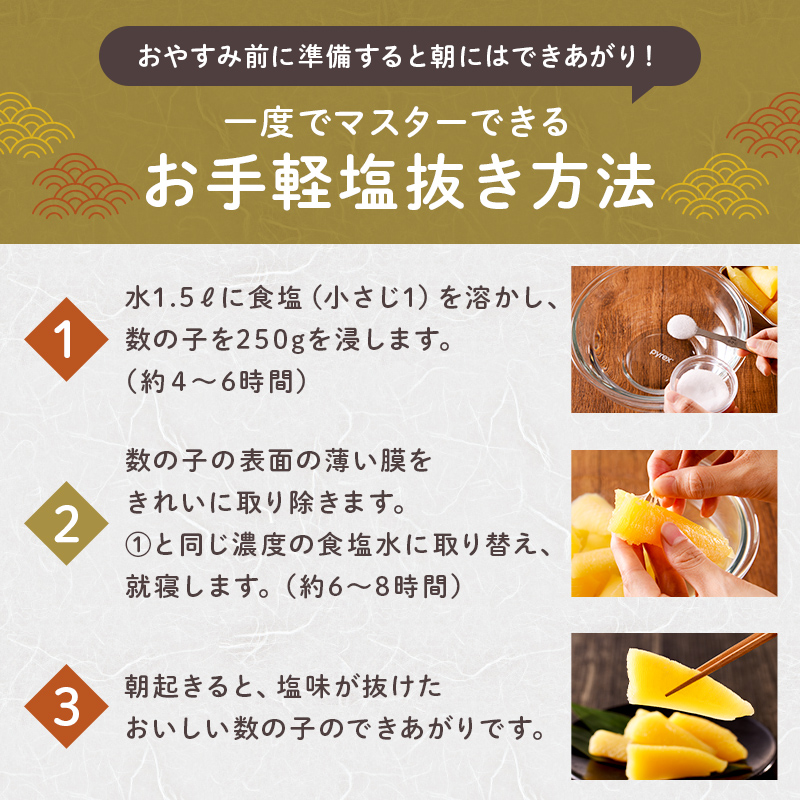 おやすみ前に準備すると朝にはできあがり！

一度でマスターできる
お手軽塩抜き方法

1

水1.5ℓに食塩（小さじ1）を溶かし、数の子を250gを浸します。（約４～6時間）

pyrex

2

数の子の表面の薄い膜をきれいに取り除きます。①と同じ濃度の食塩水に取り替え、就寝します。（約6～8時間）

3

朝起きると、塩味が抜けたおいしい数の子のできあがりです。